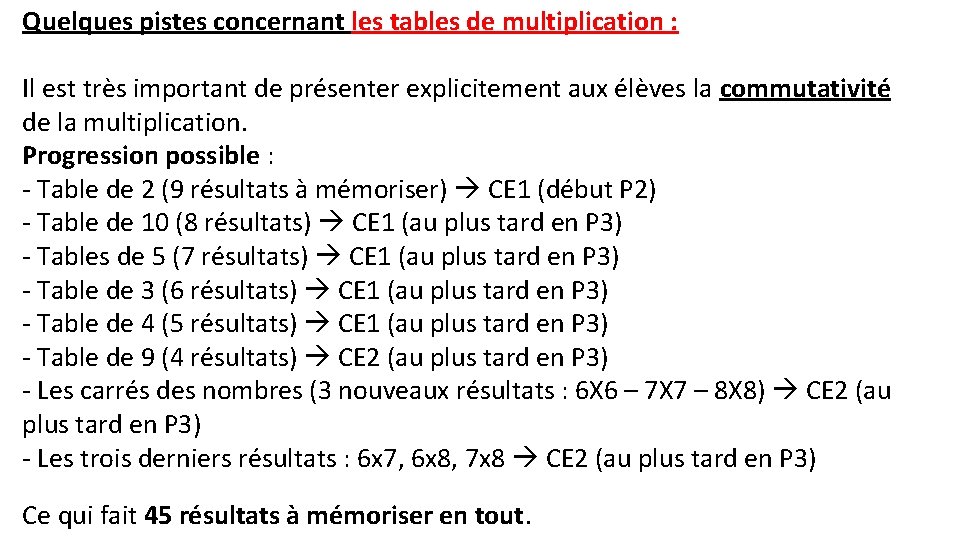 Quelques pistes concernant les tables de multiplication :

Il est très important de présenter explicitement aux élèves la commutativité de la multiplication.
Progression possible :
- Table de 2 (9 résultats à mémoriser) → CE1 (début P2)
- Table de 10 (8 résultats) → CE1 (au plus tard en P3)
- Tables de 5 (7 résultats) → CE1 (au plus tard en P3)
- Table de 3 (6 résultats) → CE1 (au plus tard en P3)
- Table de 4 (5 résultats) → CE1 (au plus tard en P3)
- Table de 9 (4 résultats) → CE2 (au plus tard en P3)
- Les carrés des nombres (3 nouveaux résultats : 6X6 – 7X7 – 8X8) → CE2 (au plus tard en P3)
- Les trois derniers résultats : 6x7, 6x8, 7x8 → CE2 (au plus tard en P3)

Ce qui fait 45 résultats à mémoriser en tout.